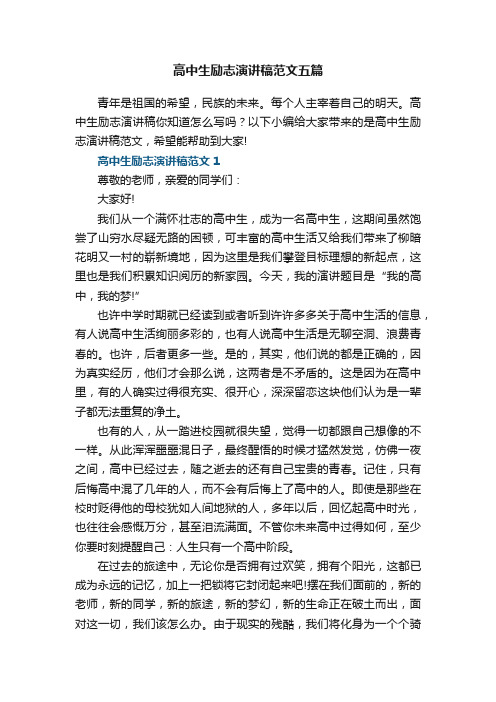 高中生励志演讲稿范文五篇

青年是祖国的希望，民族的未来。每个人主宰着自己的明天。高中生励志演讲稿你知道怎么写吗？以下小编给大家带来的是高中生励志演讲稿范文，希望能帮助到大家!

高中生励志演讲稿范文 1

尊敬的老师，亲爱的同学们：

大家好!

我们从一个满怀壮志的高中生，成为一名高中生，这期间虽然饱尝了山穷水尽疑无路的困顿，可丰富的高中生活又给我们带来了柳暗花明又一村的崭新境地，因为这里是我们攀登目标理想的新起点，这里也是我们积累知识阅历的新家园。今天，我的演讲题目是“我的高中，我的梦!”

也许中学时期就已经读到或者听到许许多多关于高中生活的信息，有人说高中生活绚丽多彩的，也有人说高中生活是无聊空洞、浪费青春的。也许，后者更多一些。是的，其实，他们说的都是正确的，因为真实经历，他们才会那么说，这两者是不矛盾的。这是因为在高中里，有的人确实过得很充实、很开心，深深留恋这块他们认为是一辈子都无法重复的净土。

也有的人，从一踏进校园就很失望，觉得一切都跟自己想像的不一样。从此浑浑噩噩混日子，最终醒悟的时候才猛然发觉，仿佛一夜之间，高中已经过去，随之逝去的还有自己宝贵的青春。记住，只有后悔高中混了几年的人，而不会有后悔上了高中的人。即使是那些在校时贬得他的母校犹如人间地狱的人，多年以后，回忆起高中时光，也往往会感慨万分，甚至泪流满面。不管你未来高中过得如何，至少你要时刻提醒自己：人生只有一个高中阶段。

在过去的旅途中，无论你是否拥有过欢笑，拥有个阳光，这都已成为永远的记忆，加上一把锁将它封闭起来吧!摆在我们面前的，新的老师，新的同学，新的旅途，新的梦幻，新的生命正在破土而出，面对这一切，我们该怎么办。由于现实的残酷，我们将化身为一个个骑